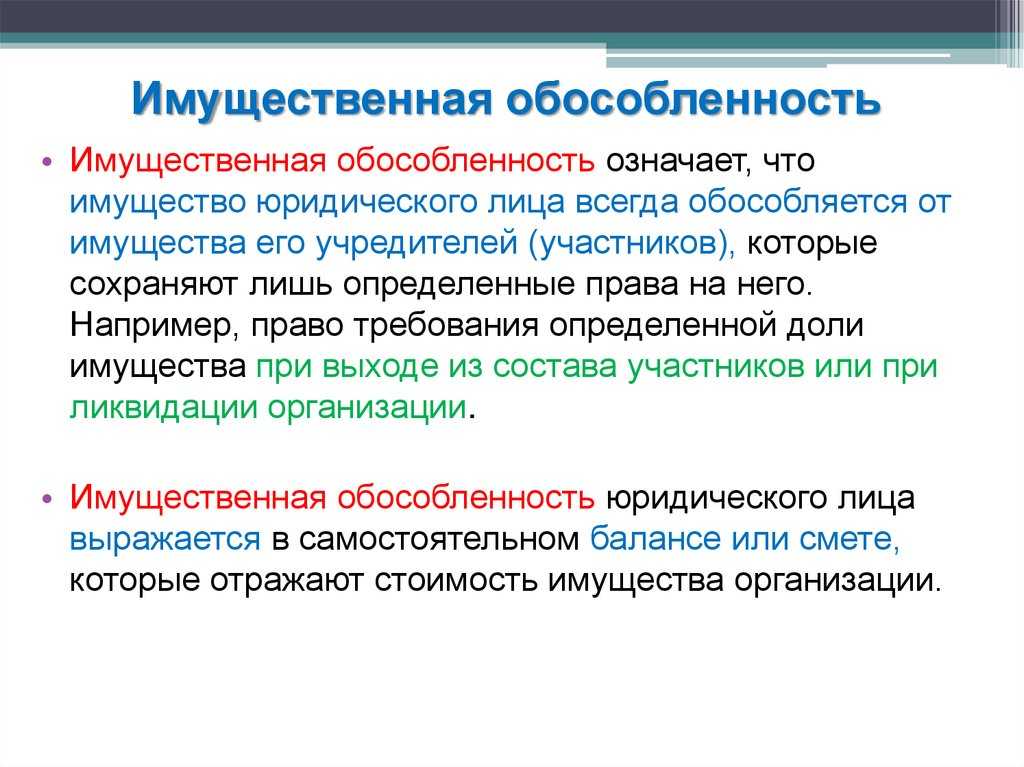 Имущественная обособленность

• Имущественная обособленность означает, что имущество юридического лица всегда обособляется от имущества его учредителей (участников), которые сохраняют лишь определенные права на него. Например, право требования определенной доли имущества при выходе из состава участников или при ликвидации организации.

• Имущественная обособленность юридического лица выражается в самостоятельном балансе или смете, которые отражают стоимость имущества организации.